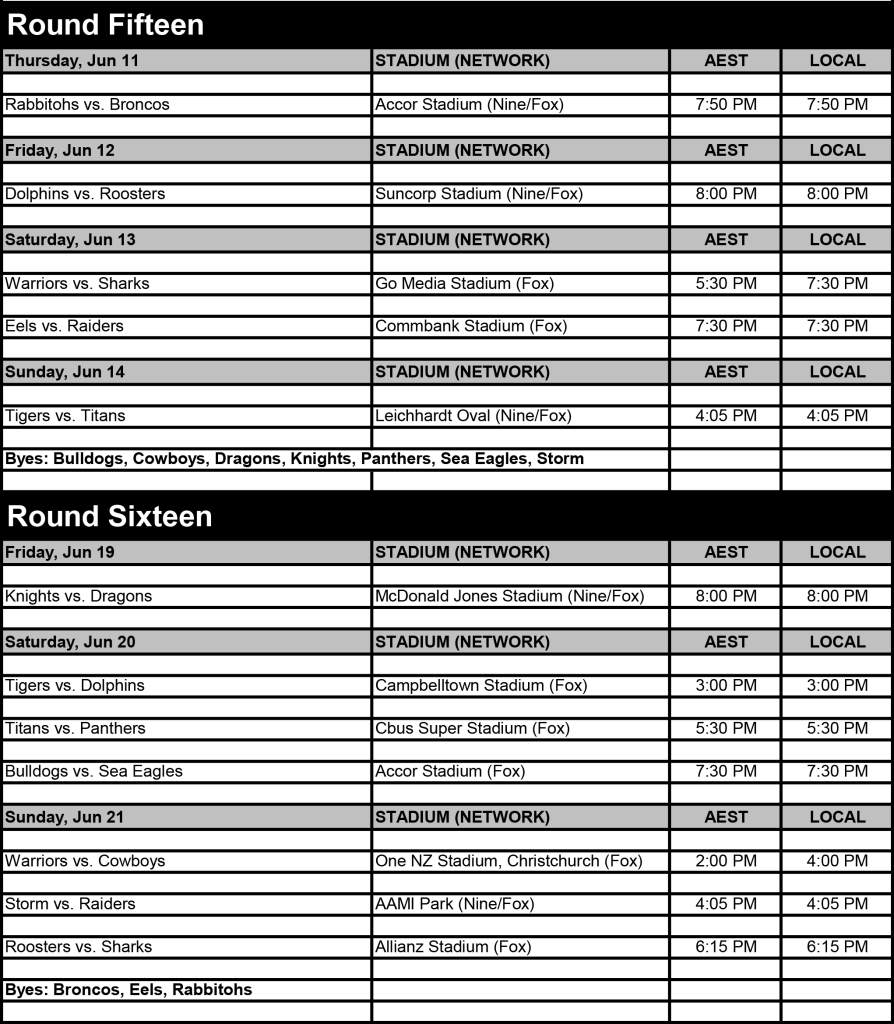 Round Fifteen

| Thursday, Jun 11 | STADIUM (NETWORK) | AEST | LOCAL |
|---|---|---|---|
| Rabbitohs vs. Broncos | Accor Stadium (Nine/Fox) | 7:50 PM | 7:50 PM |
| Friday, Jun 12 | STADIUM (NETWORK) | AEST | LOCAL |
| Dolphins vs. Roosters | Suncorp Stadium (Nine/Fox) | 8:00 PM | 8:00 PM |
| Saturday, Jun 13 | STADIUM (NETWORK) | AEST | LOCAL |
| Warriors vs. Sharks | Go Media Stadium (Fox) | 5:30 PM | 7:30 PM |
| Eels vs. Raiders | Commbank Stadium (Fox) | 7:30 PM | 7:30 PM |
| Sunday, Jun 14 | STADIUM (NETWORK) | AEST | LOCAL |
| Tigers vs. Titans | Leichhardt Oval (Nine/Fox) | 4:05 PM | 4:05 PM |
| Byes: Bulldogs, Cowboys, Dragons, Knights, Panthers, Sea Eagles, Storm | | | |

Round Sixteen

| Friday, Jun 19 | STADIUM (NETWORK) | AEST | LOCAL |
|---|---|---|---|
| Knights vs. Dragons | McDonald Jones Stadium (Nine/Fox) | 8:00 PM | 8:00 PM |
| Saturday, Jun 20 | STADIUM (NETWORK) | AEST | LOCAL |
| Tigers vs. Dolphins | Campbelltown Stadium (Fox) | 3:00 PM | 3:00 PM |
| Titans vs. Panthers | Cbus Super Stadium (Fox) | 5:30 PM | 5:30 PM |
| Bulldogs vs. Sea Eagles | Accor Stadium (Fox) | 7:30 PM | 7:30 PM |
| Sunday, Jun 21 | STADIUM (NETWORK) | AEST | LOCAL |
| Warriors vs. Cowboys | One NZ Stadium, Christchurch (Fox) | 2:00 PM | 4:00 PM |
| Storm vs. Raiders | AAMI Park (Nine/Fox) | 4:05 PM | 4:05 PM |
| Roosters vs. Sharks | Allianz Stadium (Fox) | 6:15 PM | 6:15 PM |
| Byes: Broncos, Eels, Rabbitohs | | | |